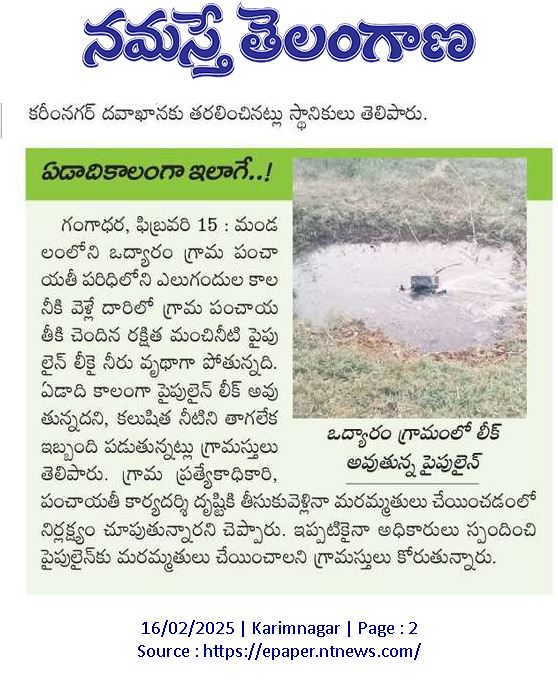 నమస్తే తెలంగాణ

కరీంనగర్ దవాఖానకు తరలించినట్లు స్థానికులు తెలిపారు.

ఏడాదికాలంగా ఇలాగే..!

గంగాధర, ఫిబ్రవరి 15 : మండలంలోని ఒద్యారం గ్రామ పంచాయతీ పరిధిలోని ఎలుగందుల కాలనీకి వెళ్లే దారిలో గ్రామ పంచాయతీకి చెందిన రక్షిత మంచినీటి పైపులైన్ లీకై నీరు వృథాగా పోతున్నది. ఏడాది కాలంగా పైపులైన్ లీక్ అవుతున్నదని, కలుషిత నీటిని తాగలేక ఇబ్బంది పడుతున్నట్లు గ్రామస్తులు తెలిపారు. గ్రామ ప్రత్యేకాధికారి, పంచాయతీ కార్యదర్శి దృష్టికి తీసుకువెళ్లినా మరమ్మతులు చేయించడంలో నిర్లక్ష్యం చూపుతున్నారని చెప్పారు. ఇప్పటికైనా అధికారులు స్పందించి పైపులైన్‌కు మరమ్మతులు చేయించాలని గ్రామస్తులు కోరుతున్నారు.

ఒద్యారం గ్రామంలో లీక్ అవుతున్న పైపులైన్

16/02/2025 | Karimnagar | Page : 2
Source : https://epaper.ntnews.com/